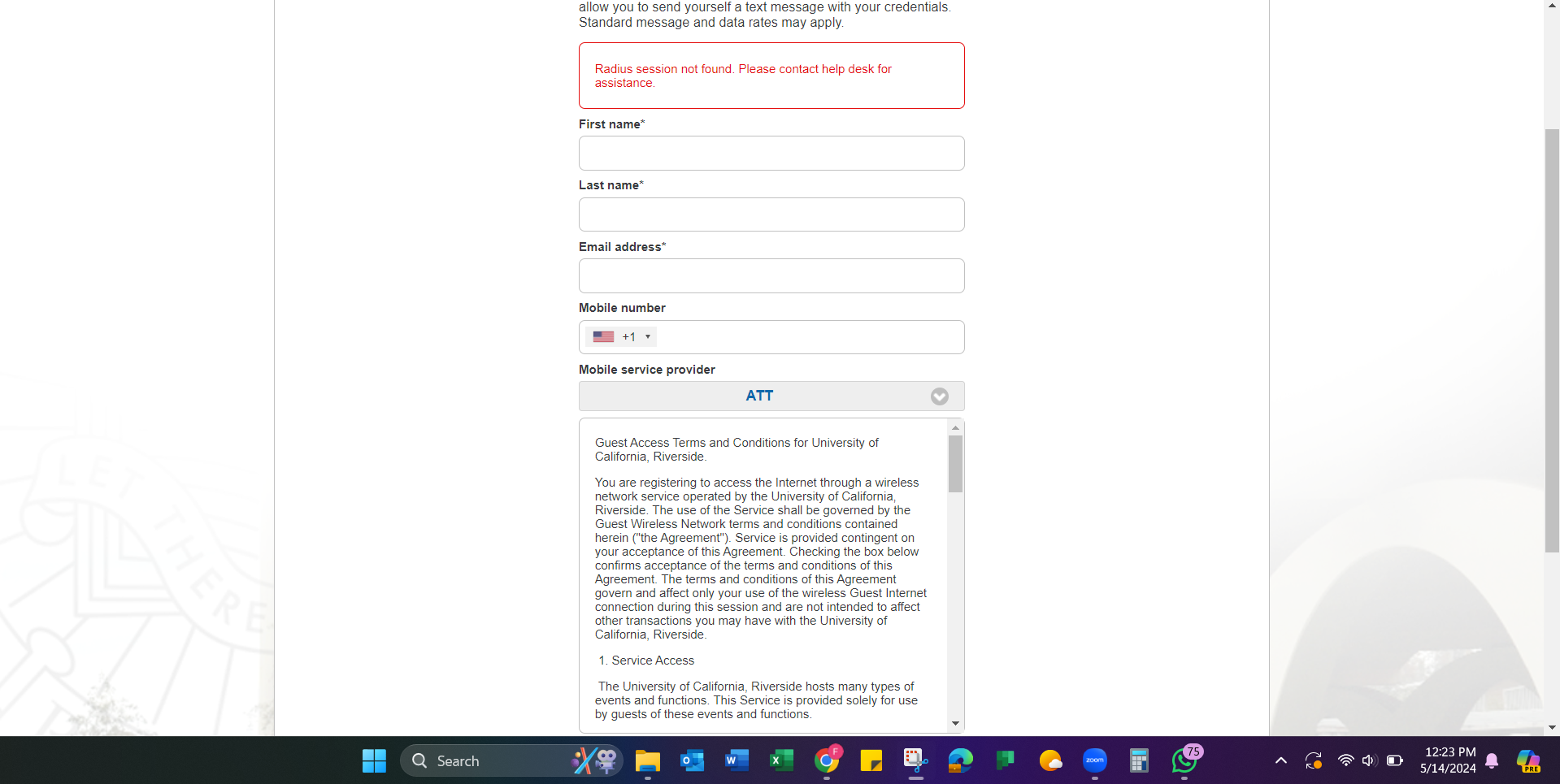 allow you to send yourself a text message with your credentials. Standard message and data rates may apply.

Radius session not found. Please contact help desk for assistance.

First name*

Last name*

Email address*

Mobile number

+1

Mobile service provider

ATT

Guest Access Terms and Conditions for University of California, Riverside.

You are registering to access the Internet through a wireless network service operated by the University of California, Riverside. The use of the Service shall be governed by the Guest Wireless Network terms and conditions contained herein ("the Agreement"). Service is provided contingent on your acceptance of this Agreement. Checking the box below confirms acceptance of the terms and conditions of this Agreement. The terms and conditions of this Agreement govern and affect only your use of the wireless Guest Internet connection during this session and are not intended to affect other transactions you may have with the University of California, Riverside.

1. Service Access

The University of California, Riverside hosts many types of events and functions. This Service is provided solely for use by guests of these events and functions.

Search

75

12:23 PM
5/14/2024